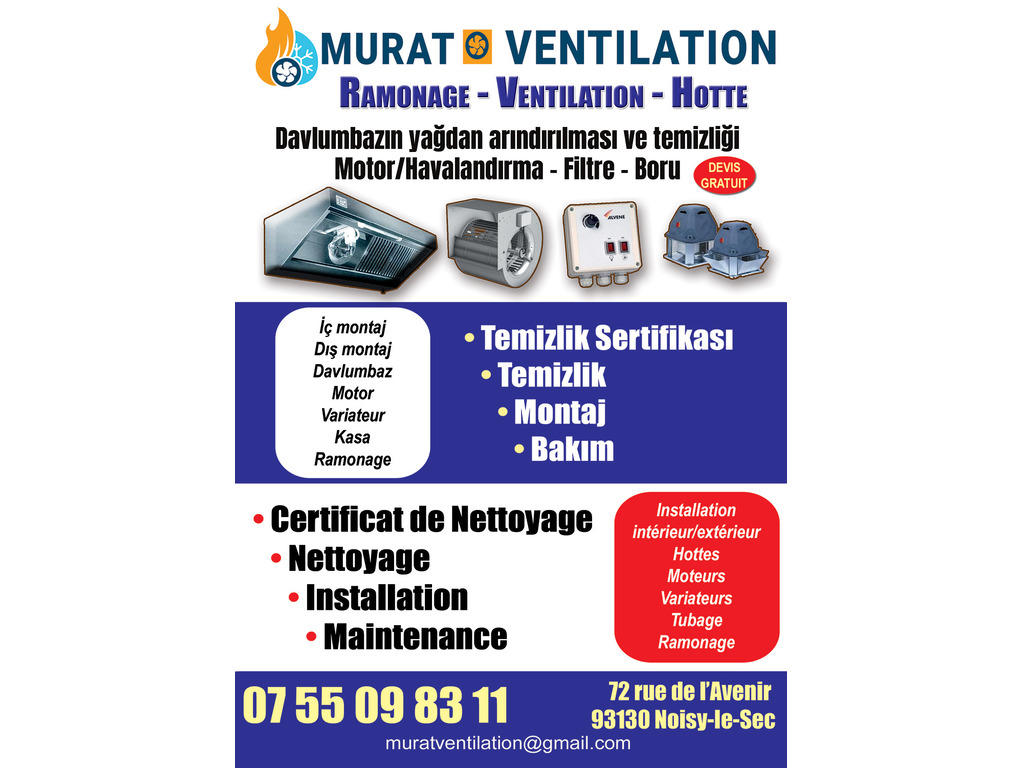 MURAT VENTILATION
RAMONAGE - VENTILATION - HOTTE

Davlumbazın yağdan arındırılması ve temizliği
Motor/Havalandırma - Filtre - Boru

DEVIS GRATUIT

ALVENE

İç montaj
Dış montaj
Davlumbaz
Motor
Variateur
Kasa
Ramonage

• Temizlik Sertifikası
• Temizlik
• Montaj
• Bakım

• Certificat de Nettoyage
• Nettoyage
• Installation
• Maintenance

Installation
intérieur/extérieur
Hottes
Moteurs
Variateurs
Tubage
Ramonage

07 55 09 83 11

72 rue de l'Avenir
93130 Noisy-le-Sec

muratventilation@gmail.com